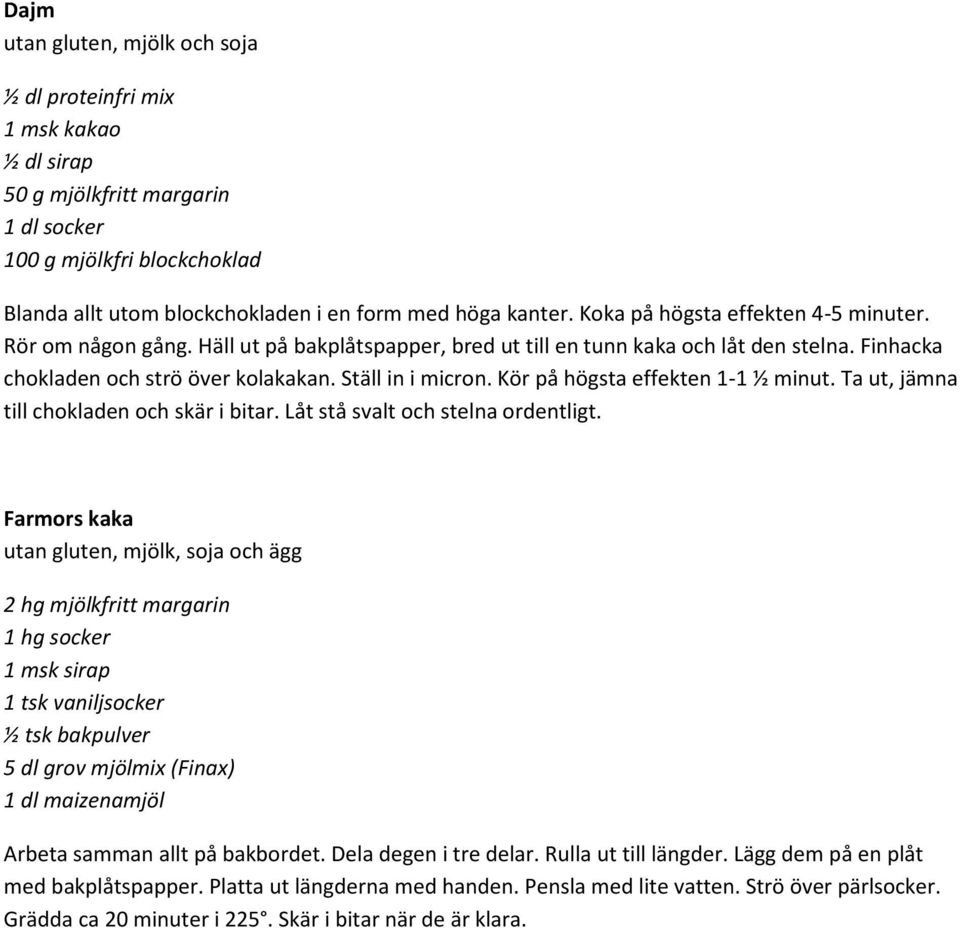 Dajm
utan gluten, mjölk och soja

½ dl proteinfri mix
1 msk kakao
½ dl sirap
50 g mjölkfritt margarin
1 dl socker
100 g mjölkfri blockchoklad

Blanda allt utom blockchokladen i en form med höga kanter. Koka på högsta effekten 4-5 minuter. Rör om någon gång. Häll ut på bakplåtspapper, bred ut till en tunn kaka och låt den stelna. Finhacka chokladen och strö över kolakakan. Ställ in i micron. Kör på högsta effekten 1-1 ½ minut. Ta ut, jämna till chokladen och skär i bitar. Låt stå svalt och stelna ordentligt.

Farmors kaka
utan gluten, mjölk, soja och ägg

2 hg mjölkfritt margarin
1 hg socker
1 msk sirap
1 tsk vaniljsocker
½ tsk bakpulver
5 dl grov mjölmix (Finax)
1 dl maizenamjöl

Arbeta samman allt på bakbordet. Dela degen i tre delar. Rulla ut till längder. Lägg dem på en plåt med bakplåtspapper. Platta ut längderna med handen. Pensla med lite vatten. Strö över pärlsocker. Grädda ca 20 minuter i 225°. Skär i bitar när de är klara.